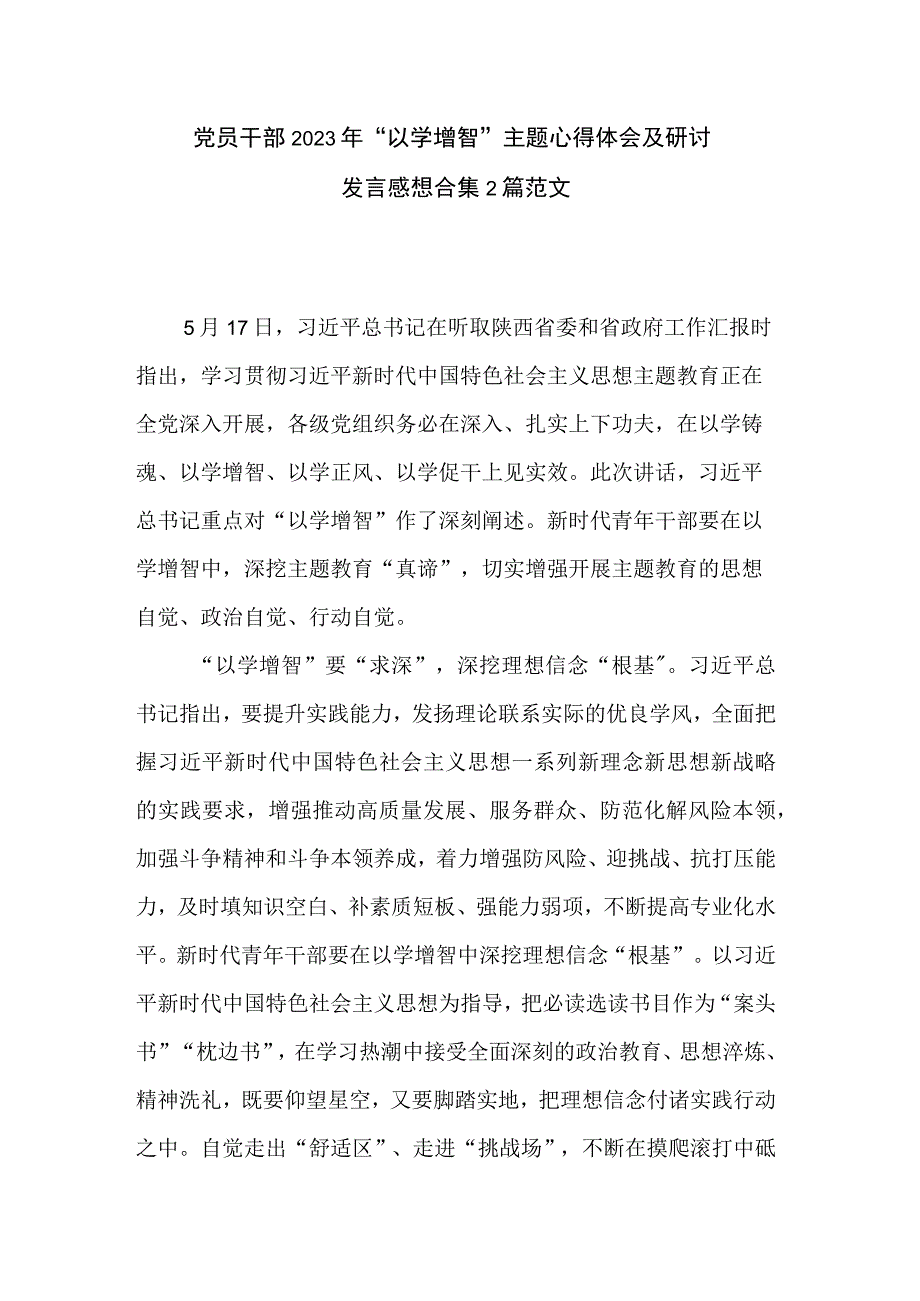 党员干部2023年“以学增智”主题心得体会及研讨发言感想合集2篇范文

5月17日，习近平总书记在听取陕西省委和省政府工作汇报时指出，学习贯彻习近平新时代中国特色社会主义思想主题教育正在全党深入开展，各级党组织务必在深入、扎实上下功夫，在以学铸魂、以学增智、以学正风、以学促干上见实效。此次讲话，习近平总书记重点对“以学增智”作了深刻阐述。新时代青年干部要在以学增智中，深挖主题教育“真谛”，切实增强开展主题教育的思想自觉、政治自觉、行动自觉。

“以学增智”要“求深”，深挖理想信念“根基"。习近平总书记指出，要提升实践能力，发扬理论联系实际的优良学风，全面把握习近平新时代中国特色社会主义思想一系列新理念新思想新战略的实践要求，增强推动高质量发展、服务群众、防范化解风险本领，加强斗争精神和斗争本领养成，着力增强防风险、迎挑战、抗打压能力，及时填知识空白、补素质短板、强能力弱项，不断提高专业化水平。新时代青年干部要在以学增智中深挖理想信念“根基”。以习近平新时代中国特色社会主义思想为指导，把必读选读书目作为“案头书”“枕边书”，在学习热潮中接受全面深刻的政治教育、思想淬炼、精神洗礼，既要仰望星空，又要脚踏实地，把理想信念付诸实践行动之中。自觉走出“舒适区”、走进“挑战场”，不断在摸爬滚打中砥